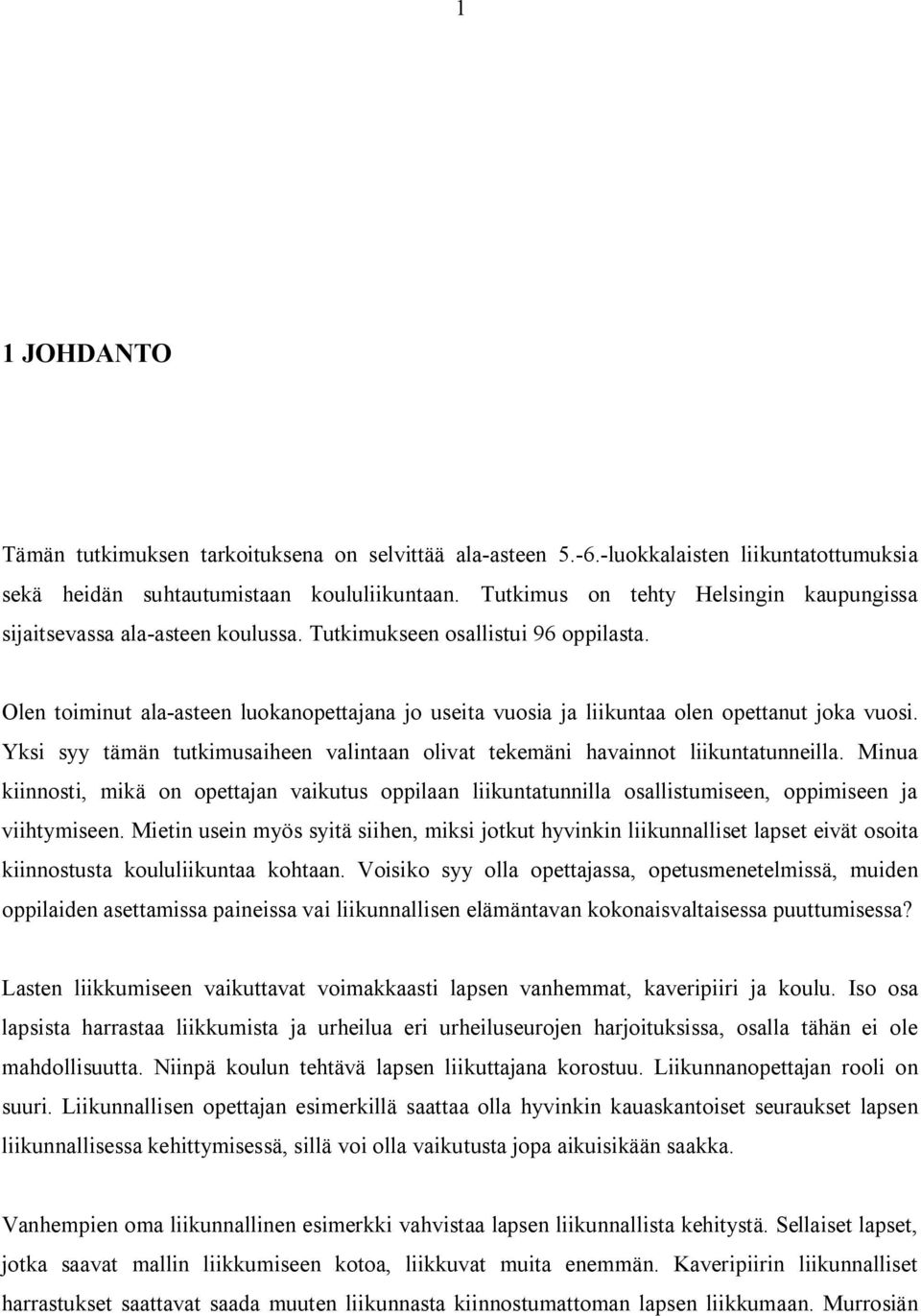 1

1 JOHDANTO

Tämän tutkimuksen tarkoituksena on selvittää ala-asteen 5.-6.-luokkalaisten liikuntatottumuksia sekä heidän suhtautumistaan koululiikuntaan. Tutkimus on tehty Helsingin kaupungissa sijaitsevassa ala-asteen koulussa. Tutkimukseen osallistui 96 oppilasta.

Olen toiminut ala-asteen luokanopettajana jo useita vuosia ja liikuntaa olen opettanut joka vuosi. Yksi syy tämän tutkimusaiheen valintaan olivat tekemäni havainnot liikuntatunneilla. Minua kiinnosti, mikä on opettajan vaikutus oppilaan liikuntatunnilla osallistumiseen, oppimiseen ja viihtymiseen. Mietin usein myös syitä siihen, miksi jotkut hyvinkin liikunnalliset lapset eivät osoita kiinnostusta koululiikuntaa kohtaan. Voisiko syy olla opettajassa, opetusmenetelmissä, muiden oppilaiden asettamissa paineissa vai liikunnallisen elämäntavan kokonaisvaltaisessa puuttumisessa?

Lasten liikkumiseen vaikuttavat voimakkaasti lapsen vanhemmat, kaveripiiri ja koulu. Iso osa lapsista harrastaa liikkumista ja urheilua eri urheiluseurojen harjoituksissa, osalla tähän ei ole mahdollisuutta. Niinpä koulun tehtävä lapsen liikuttajana korostuu. Liikunnanopettajan rooli on suuri. Liikunnallisen opettajan esimerkillä saattaa olla hyvinkin kauaskantoiset seuraukset lapsen liikunnallisessa kehittymisessä, sillä voi olla vaikutusta jopa aikuisikään saakka.

Vanhempien oma liikunnallinen esimerkki vahvistaa lapsen liikunnallista kehitystä. Sellaiset lapset, jotka saavat mallin liikkumiseen kotoa, liikkuvat muita enemmän. Kaveripiirin liikunnalliset harrastukset saattavat saada muuten liikunnasta kiinnostumattoman lapsen liikkumaan. Murrosiän